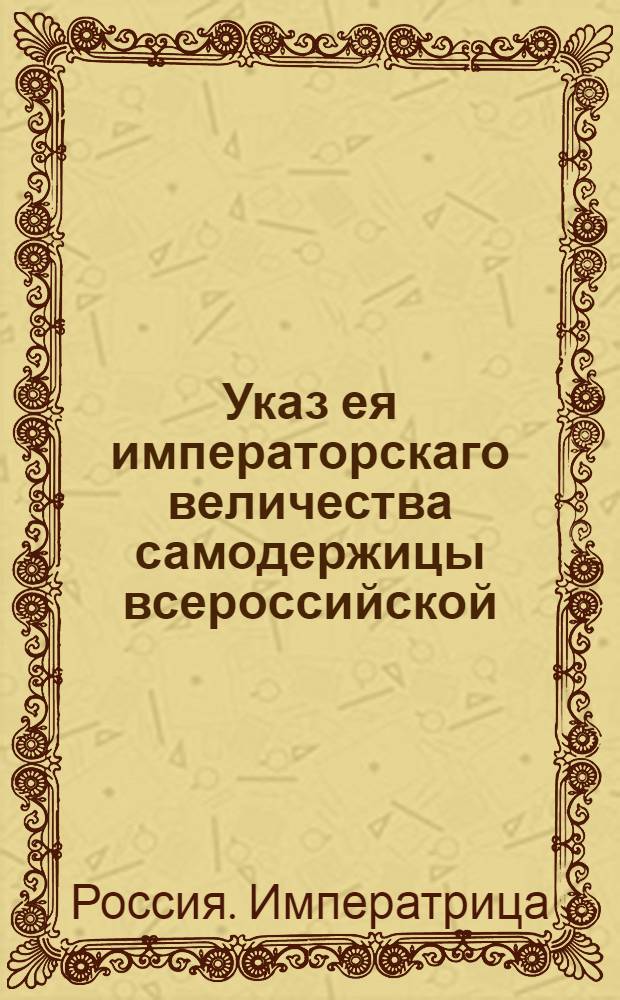 Указ ея императорскаго величества самодержицы всероссийской

Россия. Императрица